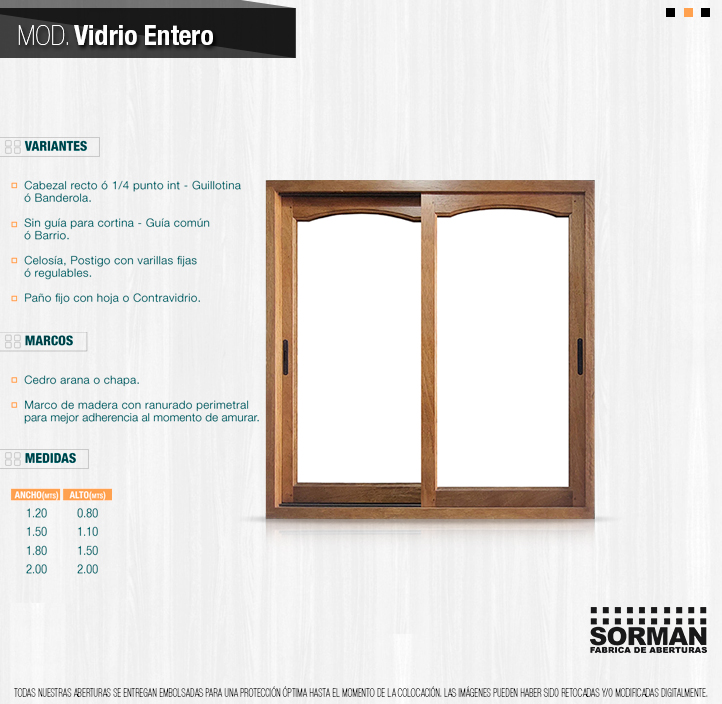 MOD. Vidrio Entero

VARIANTES

Cabezal recto ó 1/4 punto int - Guillotina ó Banderola.

Sin guía para cortina - Guía común ó Barrio.

Celosía, Postigo con varillas fijas ó regulables.

Paño fijo con hoja o Contravidrio.

MARCOS

Cedro arana o chapa.

Marco de madera con ranurado perimetral para mejor adherencia al momento de amurar.

MEDIDAS

| ANCHO(MTS) | ALTO(MTS) |
|---|---|
| 1.20 | 0.80 |
| 1.50 | 1.10 |
| 1.80 | 1.50 |
| 2.00 | 2.00 |

SORMAN
FABRICA DE ABERTURAS

TODAS NUESTRAS ABERTURAS SE ENTREGAN EMBOLSADAS PARA UNA PROTECCIÓN ÓPTIMA HASTA EL MOMENTO DE LA COLOCACIÓN. LAS IMÁGENES PUEDEN HABER SIDO RETOCADAS Y/O MODIFICADAS DIGITALMENTE.